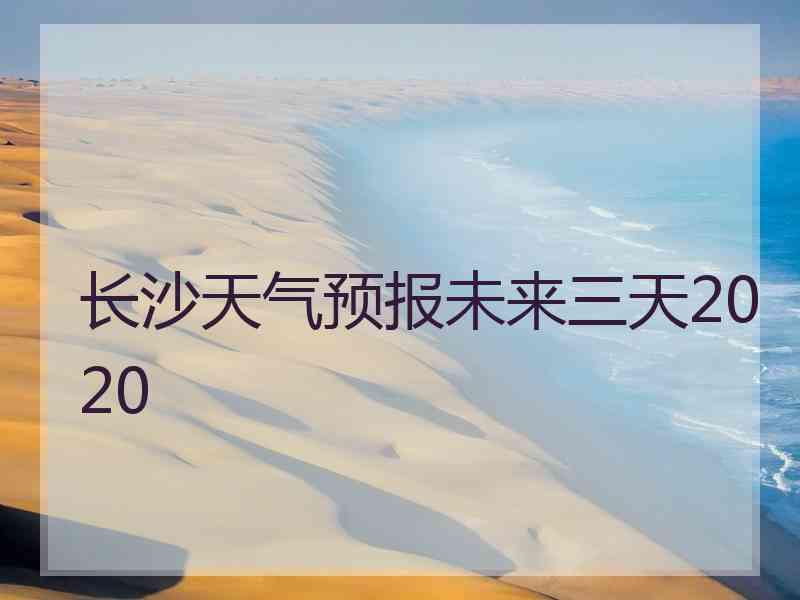 长沙天气预报未来三天2020